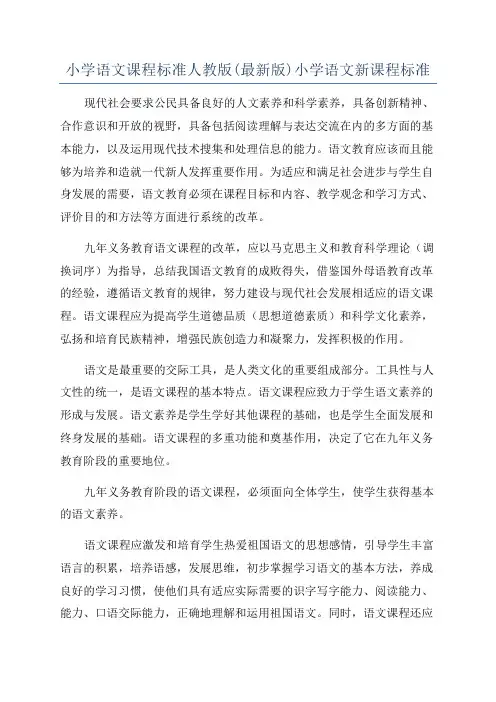 小学语文课程标准人教版(最新版)小学语文新课程标准

现代社会要求公民具备良好的人文素养和科学素养，具备创新精神、合作意识和开放的视野，具备包括阅读理解与表达交流在内的多方面的基本能力，以及运用现代技术搜集和处理信息的能力。语文教育应该而且能够为培养和造就一代新人发挥重要作用。为适应和满足社会进步与学生自身发展的需要，语文教育必须在课程目标和内容、教学观念和学习方式、评价目的和方法等方面进行系统的改革。

九年义务教育语文课程的改革，应以马克思主义和教育科学理论（调换词序）为指导，总结我国语文教育的成败得失，借鉴国外母语教育改革的经验，遵循语文教育的规律，努力建设与现代社会发展相适应的语文课程。语文课程应为提高学生道德品质（思想道德素质）和科学文化素养，弘扬和培育民族精神，增强民族创造力和凝聚力，发挥积极的作用。

语文是最重要的交际工具，是人类文化的重要组成部分。工具性与人文性的统一，是语文课程的基本特点。语文课程应致力于学生语文素养的形成与发展。语文素养是学生学好其他课程的基础，也是学生全面发展和终身发展的基础。语文课程的多重功能和奠基作用，决定了它在九年义务教育阶段的重要地位。

九年义务教育阶段的语文课程，必须面向全体学生，使学生获得基本的语文素养。

语文课程应激发和培育学生热爱祖国语文的思想感情，引导学生丰富语言的积累，培养语感，发展思维，初步掌握学习语文的基本方法，养成良好的学习习惯，使他们具有适应实际需要的识字写字能力、阅读能力、能力、口语交际能力，正确地理解和运用祖国语文。同时，语文课程还应